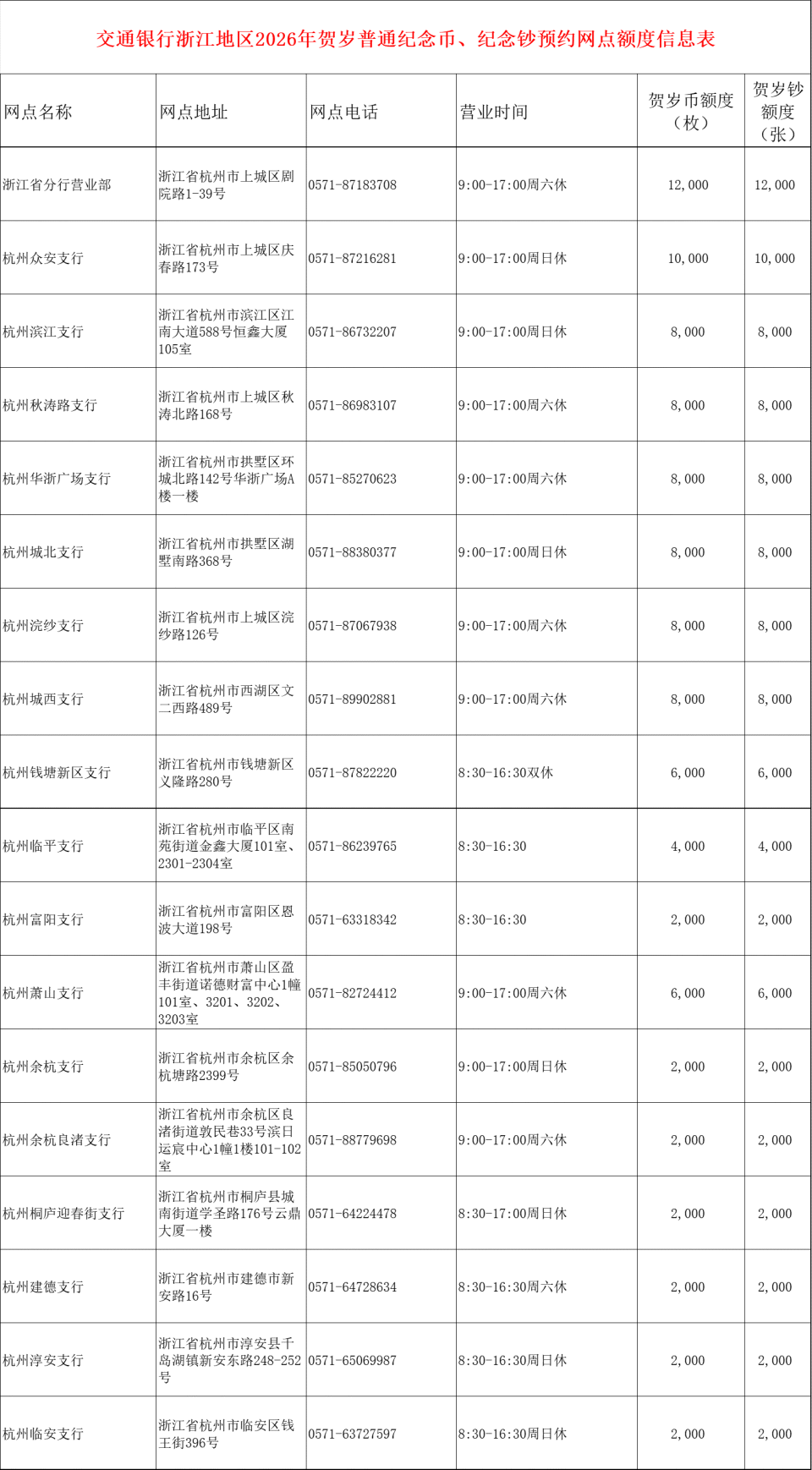 交通银行浙江地区2026年贺岁普通纪念币、纪念钞预约网点额度信息表

| 网点名称 | 网点地址 | 网点电话 | 营业时间 | 贺岁币额度（枚） | 贺岁钞额度（张） |
|---|---|---|---|---|---|
| 浙江省分行营业部 | 浙江省杭州市上城区剧院路1-39号 | 0571-87183708 | 9:00-17:00周六休 | 12,000 | 12,000 |
| 杭州众安支行 | 浙江省杭州市上城区庆春路173号 | 0571-87216281 | 9:00-17:00周日休 | 10,000 | 10,000 |
| 杭州滨江支行 | 浙江省杭州市滨江区江南大道588号恒鑫大厦105室 | 0571-86732207 | 9:00-17:00周日休 | 8,000 | 8,000 |
| 杭州秋涛路支行 | 浙江省杭州市上城区秋涛北路168号 | 0571-86983107 | 9:00-17:00周六休 | 8,000 | 8,000 |
| 杭州华浙广场支行 | 浙江省杭州市拱墅区环城北路142号华浙广场A楼一楼 | 0571-85270623 | 9:00-17:00周六休 | 8,000 | 8,000 |
| 杭州城北支行 | 浙江省杭州市拱墅区湖墅南路368号 | 0571-88380377 | 9:00-17:00周日休 | 8,000 | 8,000 |
| 杭州浣纱支行 | 浙江省杭州市上城区浣纱路126号 | 0571-87067938 | 9:00-17:00周六休 | 8,000 | 8,000 |
| 杭州城西支行 | 浙江省杭州市西湖区文二西路489号 | 0571-89902881 | 9:00-17:00周六休 | 8,000 | 8,000 |
| 杭州钱塘新区支行 | 浙江省杭州市钱塘新区义隆路280号 | 0571-87822220 | 8:30-16:30双休 | 6,000 | 6,000 |
| 杭州临平支行 | 浙江省杭州市临平区南苑街道金鑫大厦101室、2301-2304室 | 0571-86239765 | 8:30-16:30 | 4,000 | 4,000 |
| 杭州富阳支行 | 浙江省杭州市富阳区恩波大道198号 | 0571-63318342 | 8:30-16:30 | 2,000 | 2,000 |
| 杭州萧山支行 | 浙江省杭州市萧山区盈丰街道诺德财富中心1幢101室、3201、3202、3203室 | 0571-82724412 | 9:00-17:00周六休 | 6,000 | 6,000 |
| 杭州余杭支行 | 浙江省杭州市余杭区余杭塘路2399号 | 0571-85050796 | 9:00-17:00周日休 | 2,000 | 2,000 |
| 杭州余杭良渚支行 | 浙江省杭州市余杭区良渚街道敦民巷33号滨日运宸中心1幢1楼101-102室 | 0571-88779698 | 9:00-17:00周六休 | 2,000 | 2,000 |
| 杭州桐庐迎春街支行 | 浙江省杭州市桐庐县城南街道学圣路176号云鼎大厦一楼 | 0571-64224478 | 8:30-17:00周日休 | 2,000 | 2,000 |
| 杭州建德支行 | 浙江省杭州市建德市新安路16号 | 0571-64728634 | 8:30-16:30周六休 | 2,000 | 2,000 |
| 杭州淳安支行 | 浙江省杭州市淳安县千岛湖镇新安东路248-252号 | 0571-65069987 | 8:30-16:30周日休 | 2,000 | 2,000 |
| 杭州临安支行 | 浙江省杭州市临安区钱王街396号 | 0571-63727597 | 8:30-16:30周日休 | 2,000 | 2,000 |